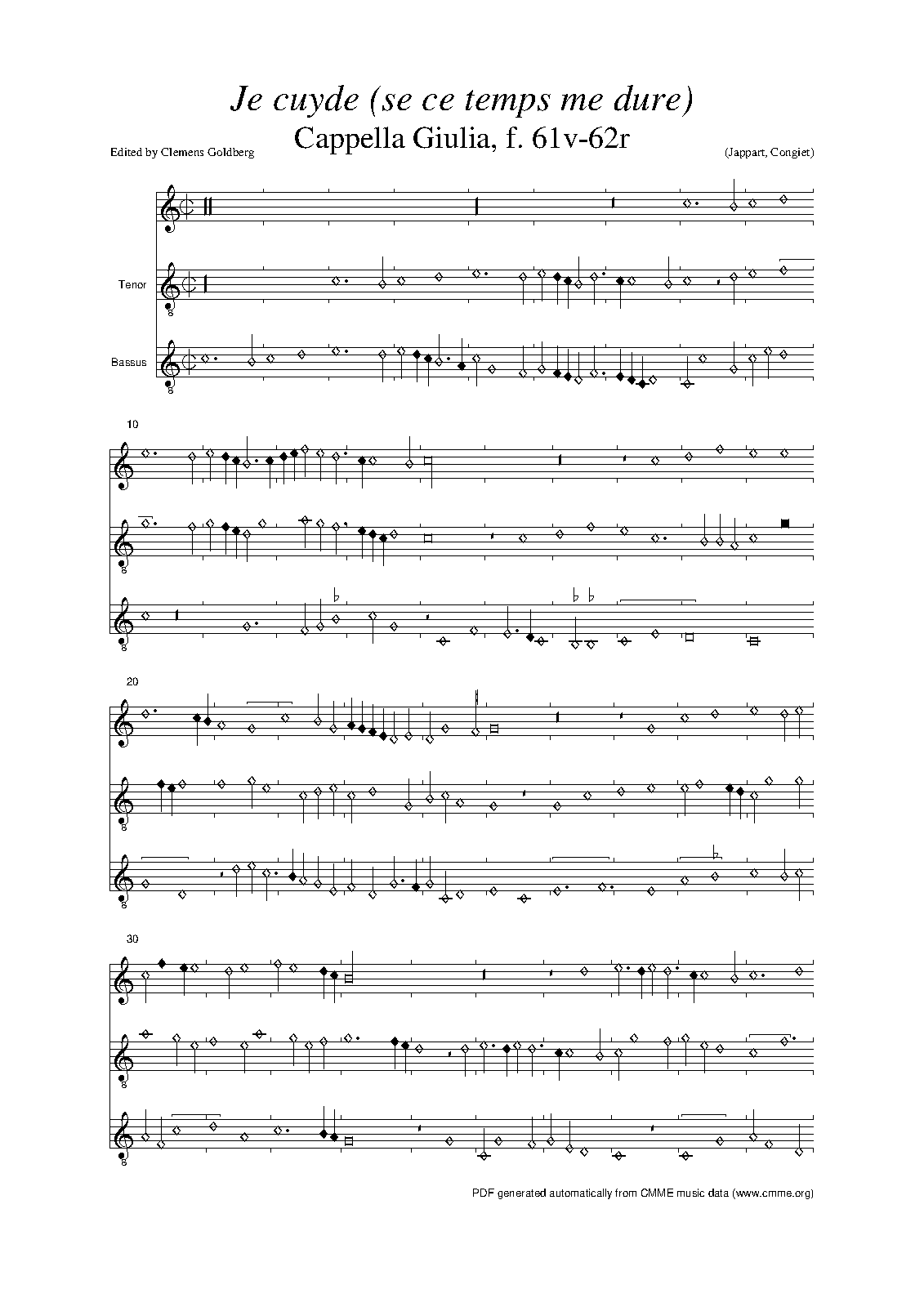 Je cuyde (se ce temps me dure)

Cappella Giulia, f. 61v-62r

Edited by Clemens Goldberg

(Jappart, Congiet)

Tenor

Bassus

10

20

30

PDF generated automatically from CMME music data (www.cmme.org)